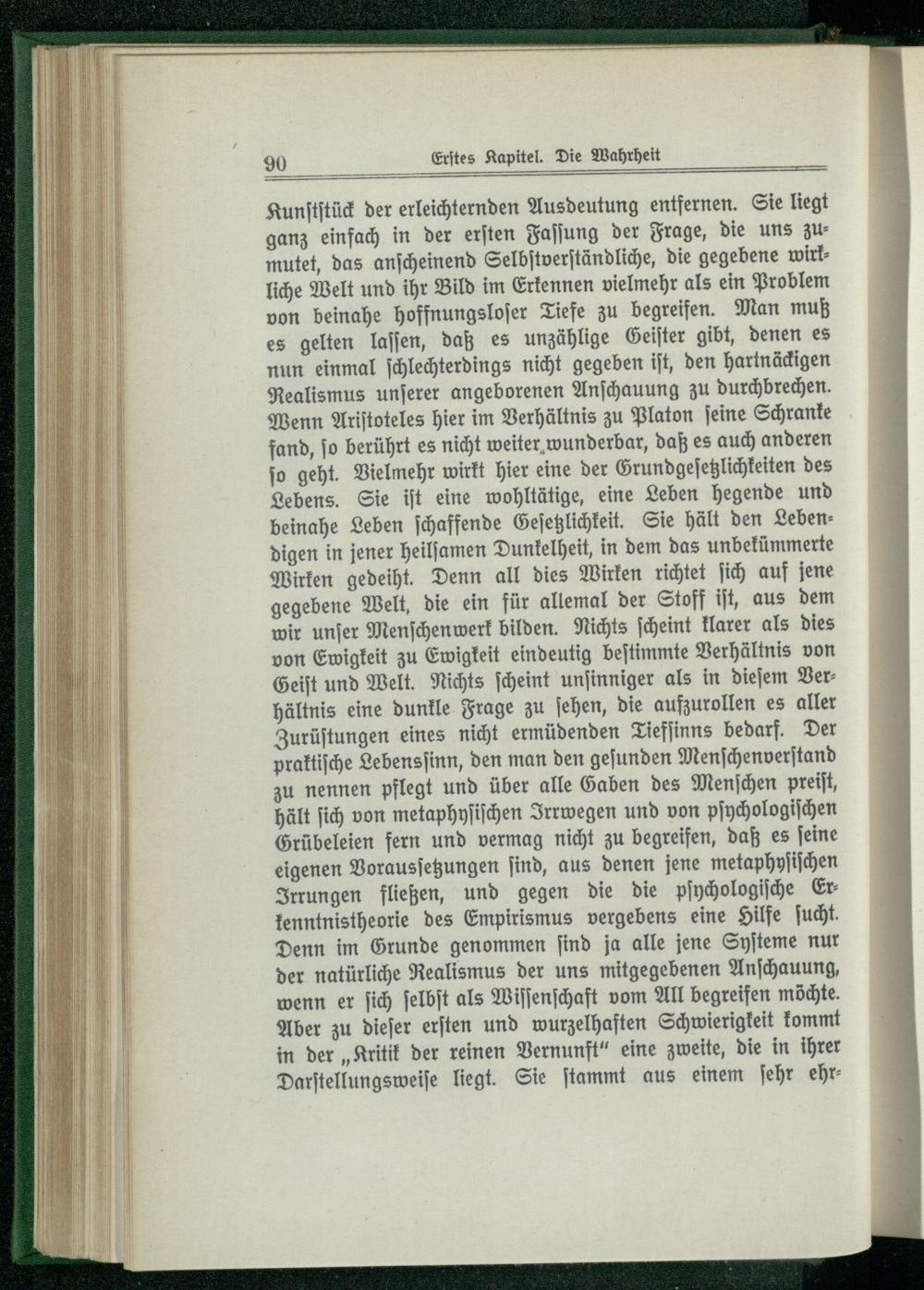 90 Erstes Kapitel. Die Wahrheit

Kunststück der erleichternden Ausdeutung entfernen. Sie liegt ganz einfach in der ersten Fassung der Frage, die uns zumutet, das anscheinend Selbstverständliche, die gegebene wirkliche Welt und ihr Bild im Erkennen vielmehr als ein Problem von beinahe hoffnungsloser Tiefe zu begreifen. Man muß es gelten lassen, daß es unzählige Geister gibt, denen es nun einmal schlechterdings nicht gegeben ist, den hartnäckigen Realismus unserer angeborenen Anschauung zu durchbrechen. Wenn Aristoteles hier im Verhältnis zu Platon seine Schranke fand, so berührt es nicht weiter wunderbar, daß es auch anderen so geht. Vielmehr wirkt hier eine der Grundgesetzlichkeiten des Lebens. Sie ist eine wohltätige, eine Leben hegende und beinahe Leben schaffende Gesetzlichkeit. Sie hält den Lebendigen in jener heilsamen Dunkelheit, in dem das unbekümmerte Wirken gedeiht. Denn all dies Wirken richtet sich auf jene gegebene Welt, die ein für allemal der Stoff ist, aus dem wir unser Menschenwerk bilden. Nichts scheint klarer als dies von Ewigkeit zu Ewigkeit eindeutig bestimmte Verhältnis von Geist und Welt. Nichts scheint unsinniger als in diesem Verhältnis eine dunkle Frage zu sehen, die aufzurollen es aller Zurüstungen eines nicht ermüdenden Tiefsinns bedarf. Der praktische Lebenssinn, den man den gesunden Menschenverstand zu nennen pflegt und über alle Gaben des Menschen preist, hält sich von metaphysischen Irrwegen und von psychologischen Grübeleien fern und vermag nicht zu begreifen, daß es seine eigenen Voraussetzungen sind, aus denen jene metaphysischen Irrungen fließen, und gegen die die psychologische Erkenntnistheorie des Empirismus vergebens eine Hilfe sucht. Denn im Grunde genommen sind ja alle jene Systeme nur der natürliche Realismus der uns mitgegebenen Anschauung, wenn er sich selbst als Wissenschaft vom All begreifen möchte. Aber zu dieser ersten und wurzelhaften Schwierigkeit kommt in der „Kritik der reinen Vernunft“ eine zweite, die in ihrer Darstellungsweise liegt. Sie stammt aus einem sehr ehr-